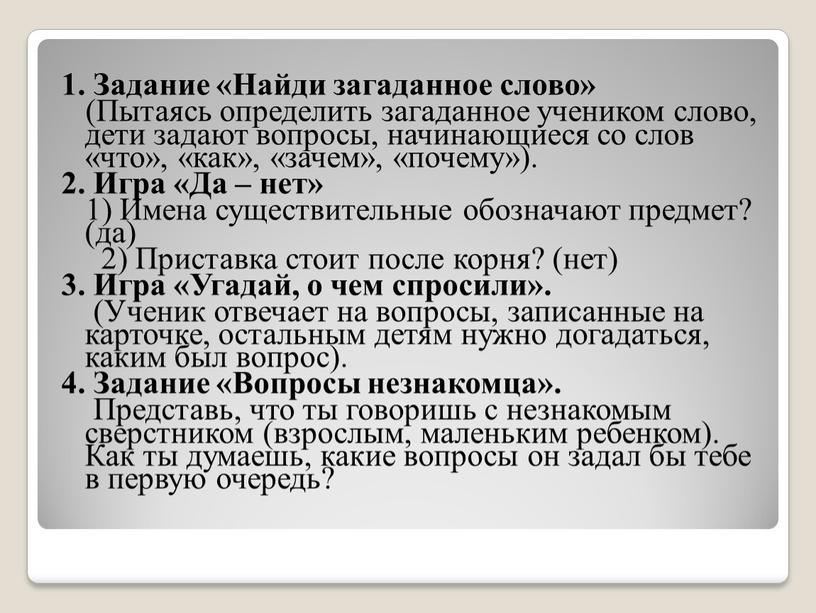 1. Задание «Найди загаданное слово»
(Пытаясь определить загаданное учеником слово, дети задают вопросы, начинающиеся со слов «что», «как», «зачем», «почему»).
2. Игра «Да – нет»
1) Имена существительные обозначают предмет? (да)
2) Приставка стоит после корня? (нет)
3. Игра «Угадай, о чем спросили».
(Ученик отвечает на вопросы, записанные на карточке, остальным детям нужно догадаться, каким был вопрос).
4. Задание «Вопросы незнакомца».
Представь, что ты говоришь с незнакомым сверстником (взрослым, маленьким ребенком). Как ты думаешь, какие вопросы он задал бы тебе в первую очередь?